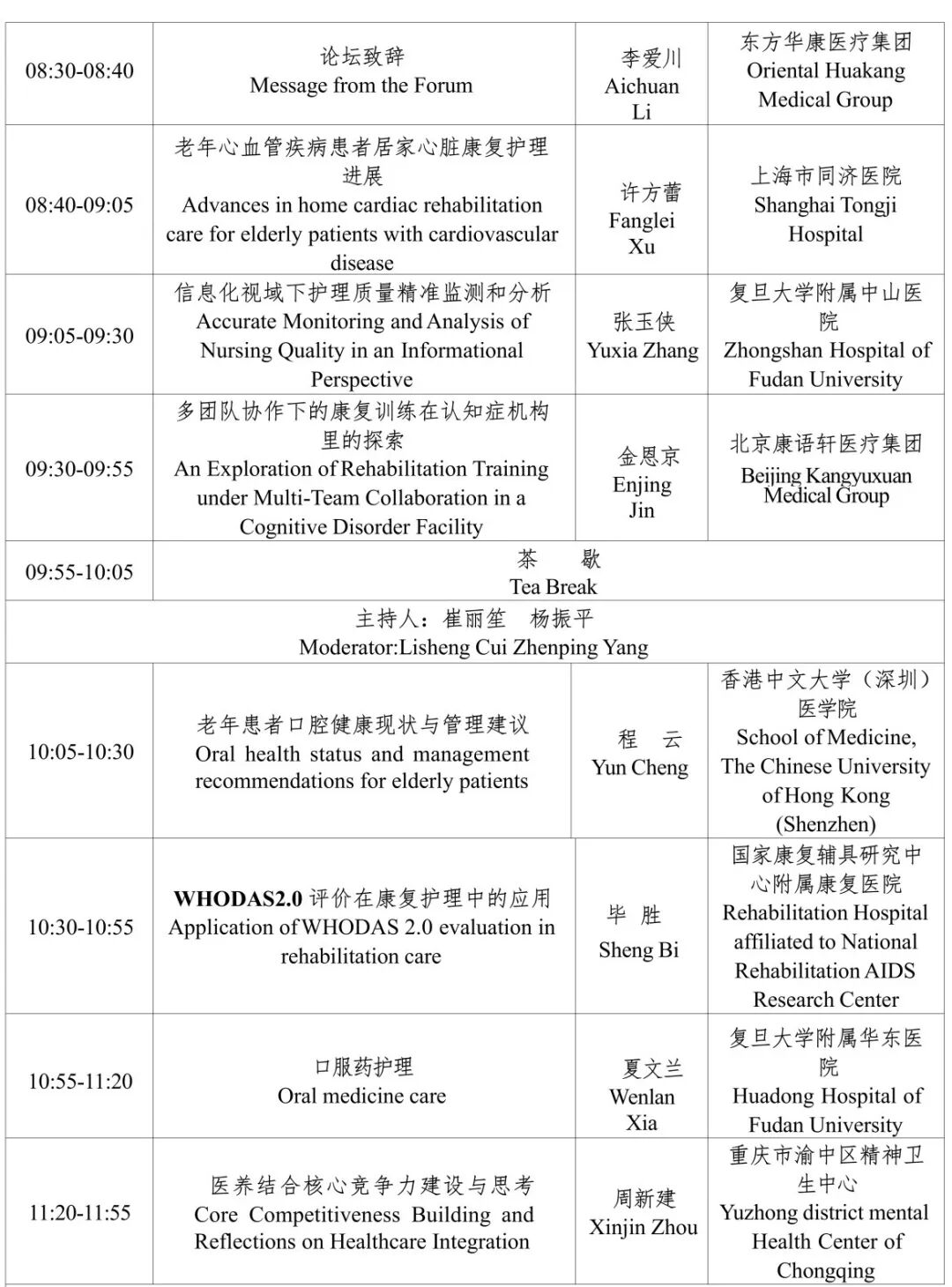 | | | | |
|---|---|---|---|
| 08:30-08:40 | 论坛致辞 Message from the Forum | 李爱川 Aichuan Li | 东方华康医疗集团 Oriental Huakang Medical Group |
| 08:40-09:05 | 老年心血管疾病患者居家心脏康复护理进展 Advances in home cardiac rehabilitation care for elderly patients with cardiovascular disease | 许方蕾 Fanglei Xu | 上海市同济医院 Shanghai Tongji Hospital |
| 09:05-09:30 | 信息化视域下护理质量精准监测和分析 Accurate Monitoring and Analysis of Nursing Quality in an Informational Perspective | 张玉侠 Yuxia Zhang | 复旦大学附属中山医院 Zhongshan Hospital of Fudan University |
| 09:30-09:55 | 多团队协作下的康复训练在认知症机构里的探索 An Exploration of Rehabilitation Training under Multi-Team Collaboration in a Cognitive Disorder Facility | 金恩京 Enjing Jin | 北京康语轩医疗集团 Beijing Kangyuxuan Medical Group |
| 09:55-10:05 | 茶 歇 Tea Break | | |
| 主持人：崔丽笙 杨振平 Moderator:Lisheng Cui Zhenping Yang | | | |
| 10:05-10:30 | 老年患者口腔健康现状与管理建议 Oral health status and management recommendations for elderly patients | 程 云 Yun Cheng | 香港中文大学（深圳）医学院 School of Medicine, The Chinese University of Hong Kong (Shenzhen) |
| 10:30-10:55 | WHODAS2.0 评价在康复护理中的应用 Application of WHODAS 2.0 evaluation in rehabilitation care | 毕 胜 Sheng Bi | 国家康复辅具研究中心附属康复医院 Rehabilitation Hospital affiliated to National Rehabilitation AIDS Research Center |
| 10:55-11:20 | 口服药护理 Oral medicine care | 夏文兰 Wenlan Xia | 复旦大学附属华东医院 Huadong Hospital of Fudan University |
| 11:20-11:55 | 医养结合核心竞争力建设与思考 Core Competitiveness Building and Reflections on Healthcare Integration | 周新建 Xinjin Zhou | 重庆市渝中区精神卫生中心 Yuzhong district mental Health Center of Chongqing |